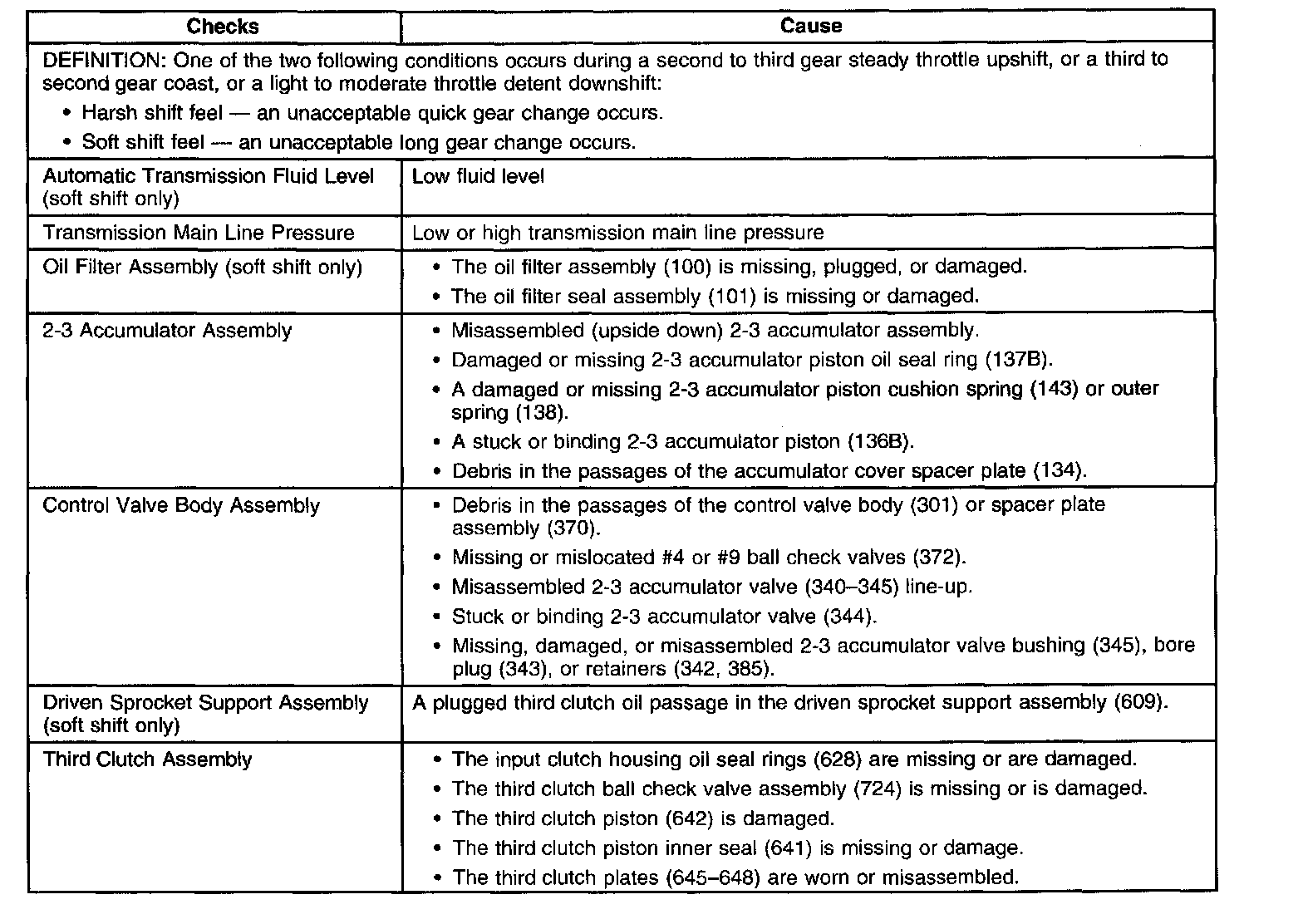 | Checks | Cause |
|---|---|
| DEFINITION: One of the two following conditions occurs during a second to third gear steady throttle upshift, or a third to second gear coast, or a light to moderate throttle detent downshift: • Harsh shift feel — an unacceptable quick gear change occurs. • Soft shift feel — an unacceptable long gear change occurs. | |
| Automatic Transmission Fluid Level (soft shift only) | Low fluid level |
| Transmission Main Line Pressure | Low or high transmission main line pressure |
| Oil Filter Assembly (soft shift only) | • The oil filter assembly (100) is missing, plugged, or damaged. • The oil filter seal assembly (101) is missing or damaged. |
| 2-3 Accumulator Assembly | • Misassembled (upside down) 2-3 accumulator assembly. • Damaged or missing 2-3 accumulator piston oil seal ring (137B). • A damaged or missing 2-3 accumulator piston cushion spring (143) or outer spring (138). • A stuck or binding 2-3 accumulator piston (136B). • Debris in the passages of the accumulator cover spacer plate (134). |
| Control Valve Body Assembly | • Debris in the passages of the control valve body (301) or spacer plate assembly (370). • Missing or mislocated #4 or #9 ball check valves (372). • Misassembled 2-3 accumulator valve (340–345) line-up. • Stuck or binding 2-3 accumulator valve (344). • Missing, damaged, or misassembled 2-3 accumulator valve bushing (345), bore plug (343), or retainers (342, 385). |
| Driven Sprocket Support Assembly (soft shift only) | A plugged third clutch oil passage in the driven sprocket support assembly (609). |
| Third Clutch Assembly | • The input clutch housing oil seal rings (628) are missing or are damaged. • The third clutch ball check valve assembly (724) is missing or is damaged. • The third clutch piston (642) is damaged. • The third clutch piston inner seal (641) is missing or damage. • The third clutch plates (645–648) are worn or misassembled. |